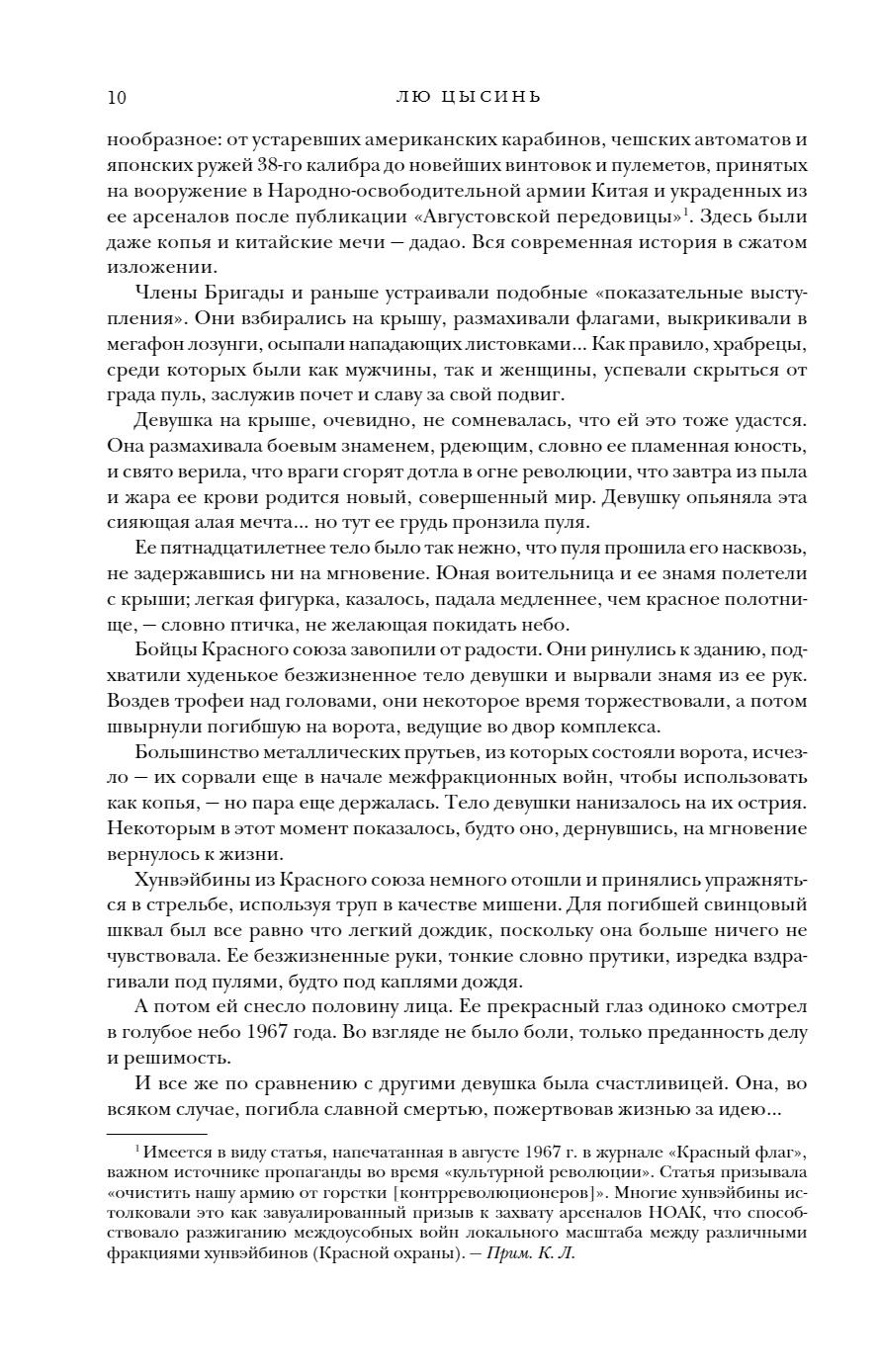 10 ЛЮ ЦЫСИНЬ

нообразное: от устаревших американских карабинов, чешских автоматов и японских ружей 38-го калибра до новейших винтовок и пулеметов, принятых на вооружение в Народно-освободительной армии Китая и украденных из ее арсеналов после публикации «Августовской передовицы»$^1$. Здесь были даже копья и китайские мечи — дадао. Вся современная история в сжатом изложении.

Члены Бригады и раньше устраивали подобные «показательные выступления». Они взбирались на крышу, размахивали флагами, выкрикивали в мегафон лозунги, осыпали нападающих листовками... Как правило, храбрецы, среди которых были как мужчины, так и женщины, успевали скрыться от града пуль, заслужив почет и славу за свой подвиг.

Девушка на крыше, очевидно, не сомневалась, что ей это тоже удастся. Она размахивала боевым знаменем, рдеющим, словно ее пламенная юность, и свято верила, что враги сгорят дотла в огне революции, что завтра из пыла и жара ее крови родится новый, совершенный мир. Девушку опьяняла эта сияющая алая мечта... но тут ее грудь пронзила пуля.

Ее пятнадцатилетнее тело было так нежно, что пуля прошила его насквозь, не задержавшись ни на мгновение. Юная воительница и ее знамя полетели с крыши; легкая фигурка, казалось, падала медленнее, чем красное полотнище, — словно птичка, не желающая покидать небо.

Бойцы Красного союза завопили от радости. Они ринулись к зданию, подхватили худенькое безжизненное тело девушки и вырвали знамя из ее рук. Воздев трофеи над головами, они некоторое время торжествовали, а потом швырнули погибшую на ворота, ведущие во двор комплекса.

Большинство металлических прутьев, из которых состояли ворота, исчезло — их сорвали еще в начале межфракционных войн, чтобы использовать как копья, — но пара еще держалась. Тело девушки нанизалось на их острия. Некоторым в этот момент показалось, будто оно, дернувшись, на мгновение вернулось к жизни.

Хунвэйбины из Красного союза немного отошли и принялись упражняться в стрельбе, используя труп в качестве мишени. Для погибшей свинцовый шквал был все равно что легкий дождик, поскольку она больше ничего не чувствовала. Ее безжизненные руки, тонкие словно прутики, изредка вздрагивали под пулями, будто под каплями дождя.

А потом ей снесло половину лица. Ее прекрасный глаз одиноко смотрел в голубое небо 1967 года. Во взгляде не было боли, только преданность делу и решимость.

И все же по сравнению с другими девушка была счастливицей. Она, во всяком случае, погибла славной смертью, пожертвовав жизнью за идею...

$^1$ Имеется в виду статья, напечатанная в августе 1967 г. в журнале «Красный флаг», важном источнике пропаганды во время «культурной революции». Статья призывала «очистить нашу армию от горстки [контрреволюционеров]». Многие хунвэйбины истолковали это как завуалированный призыв к захвату арсеналов НОАК, что способствовало разжиганию междоусобных войн локального масштаба между различными фракциями хунвэйбинов (Красной охраны). — Прим. К. Л.